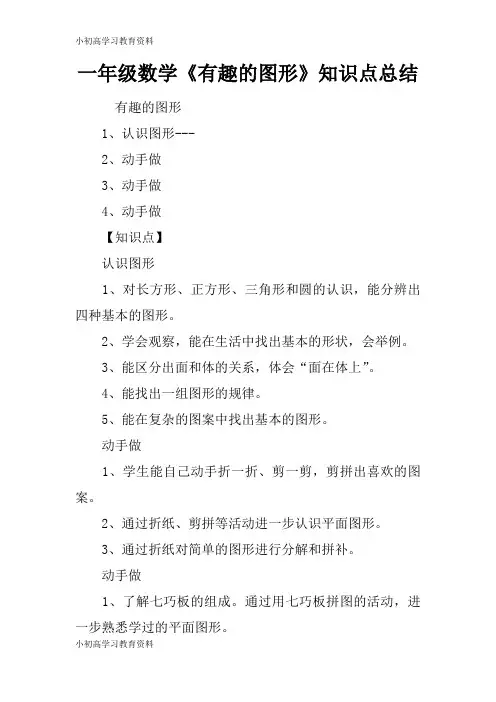 小初高学习教育资料

一年级数学《有趣的图形》知识点总结

有趣的图形

1、认识图形---

2、动手做

3、动手做

4、动手做

【知识点】

认识图形

1、对长方形、正方形、三角形和圆的认识，能分辨出四种基本的图形。

2、学会观察，能在生活中找出基本的形状，会举例。

3、能区分出面和体的关系，体会“面在体上”。

4、能找出一组图形的规律。

5、能在复杂的图案中找出基本的图形。

动手做

1、学生能自己动手折一折、剪一剪，剪拼出喜欢的图案。

2、通过折纸、剪拼等活动进一步认识平面图形。

3、通过折纸对简单的图形进行分解和拼补。

动手做

1、了解七巧板的组成。通过用七巧板拼图的活动，进一步熟悉学过的平面图形。

小初高学习教育资料